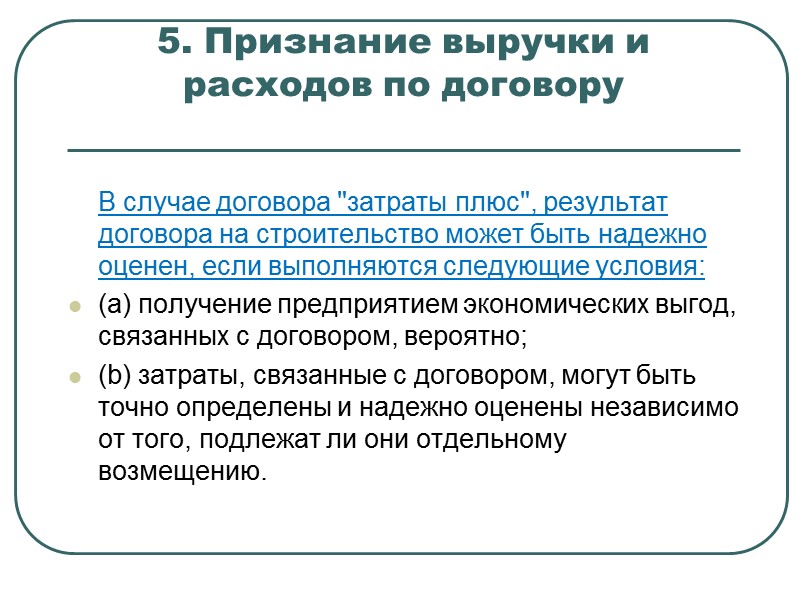 5. Признание выручки и расходов по договору

В случае договора "затраты плюс", результат договора на строительство может быть надежно оценен, если выполняются следующие условия:

(a) получение предприятием экономических выгод, связанных с договором, вероятно;

(b) затраты, связанные с договором, могут быть точно определены и надежно оценены независимо от того, подлежат ли они отдельному возмещению.